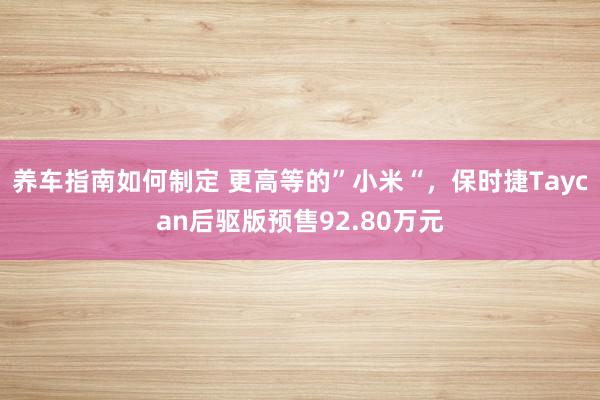 养车指南如何制定 更高等的”小米“，保时捷Taycan后驱版预售92.80万元